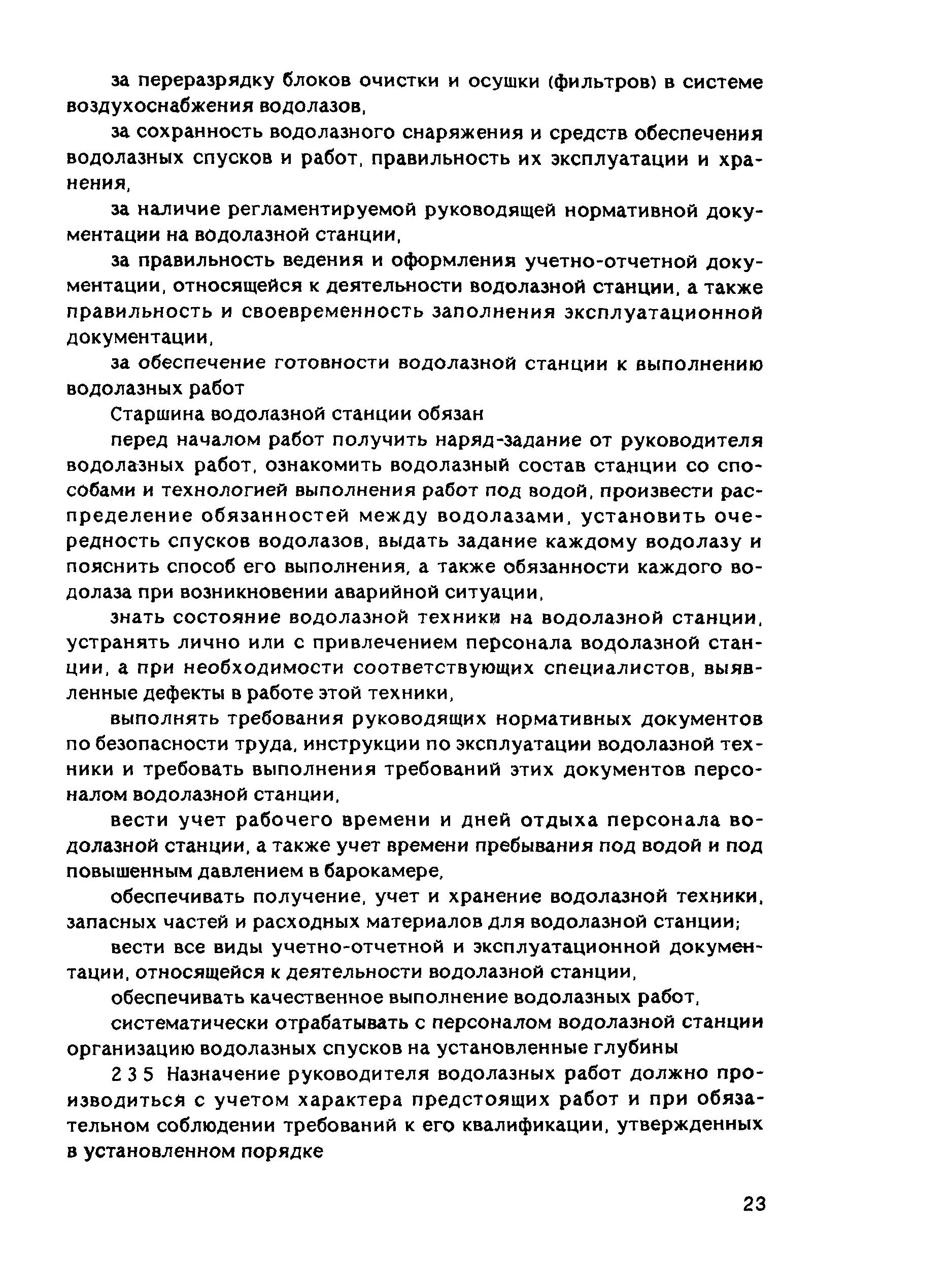 за переразрядку блоков очистки и осушки (фильтров) в системе воздухоснабжения водолазов,

за сохранность водолазного снаряжения и средств обеспечения водолазных спусков и работ, правильность их эксплуатации и хранения,

за наличие регламентируемой руководящей нормативной документации на водолазной станции,

за правильность ведения и оформления учетно-отчетной документации, относящейся к деятельности водолазной станции, а также правильность и своевременность заполнения эксплуатационной документации,

за обеспечение готовности водолазной станции к выполнению водолазных работ

Старшина водолазной станции обязан

перед началом работ получить наряд-задание от руководителя водолазных работ, ознакомить водолазный состав станции со способами и технологией выполнения работ под водой, произвести распределение обязанностей между водолазами, установить очередность спусков водолазов, выдать задание каждому водолазу и пояснить способ его выполнения, а также обязанности каждого водолаза при возникновении аварийной ситуации,

знать состояние водолазной техники на водолазной станции, устранять лично или с привлечением персонала водолазной станции, а при необходимости соответствующих специалистов, выявленные дефекты в работе этой техники,

выполнять требования руководящих нормативных документов по безопасности труда, инструкции по эксплуатации водолазной техники и требовать выполнения требований этих документов персоналом водолазной станции,

вести учет рабочего времени и дней отдыха персонала водолазной станции, а также учет времени пребывания под водой и под повышенным давлением в барокамере,

обеспечивать получение, учет и хранение водолазной техники, запасных частей и расходных материалов для водолазной станции;

вести все виды учетно-отчетной и эксплуатационной документации, относящейся к деятельности водолазной станции,

обеспечивать качественное выполнение водолазных работ,

систематически отрабатывать с персоналом водолазной станции организацию водолазных спусков на установленные глубины

2 3 5 Назначение руководителя водолазных работ должно производиться с учетом характера предстоящих работ и при обязательном соблюдении требований к его квалификации, утвержденных в установленном порядке

23